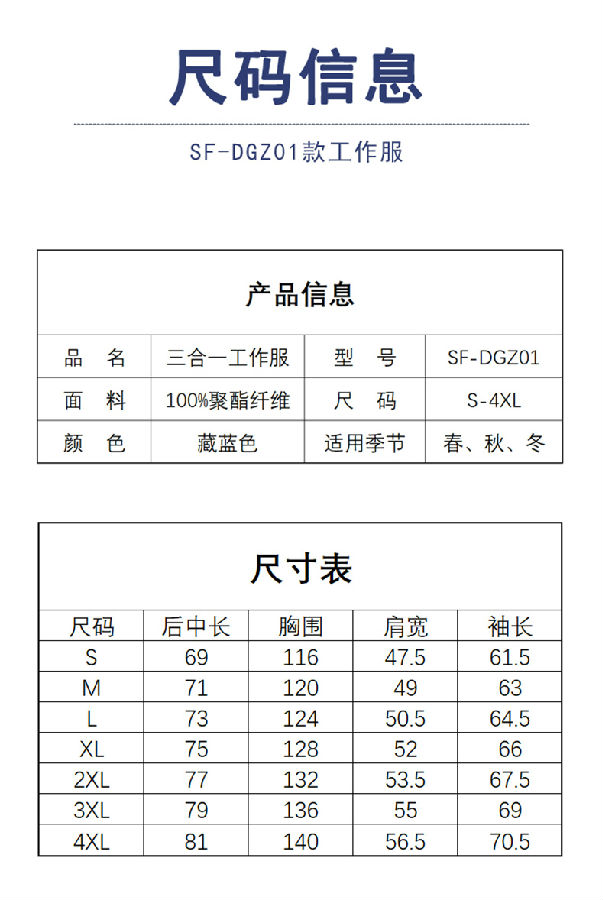 尺码信息

SF-DGZ01款工作服

产品信息

| 品　名 | 三合一工作服 | 型　号 | SF-DGZ01 |
|---|---|---|---|
| 面　料 | 100%聚酯纤维 | 尺　码 | S-4XL |
| 颜　色 | 藏蓝色 | 适用季节 | 春、秋、冬 |

尺寸表

| 尺码 | 后中长 | 胸围 | 肩宽 | 袖长 |
|---|---|---|---|---|
| S | 69 | 116 | 47.5 | 61.5 |
| M | 71 | 120 | 49 | 63 |
| L | 73 | 124 | 50.5 | 64.5 |
| XL | 75 | 128 | 52 | 66 |
| 2XL | 77 | 132 | 53.5 | 67.5 |
| 3XL | 79 | 136 | 55 | 69 |
| 4XL | 81 | 140 | 56.5 | 70.5 |